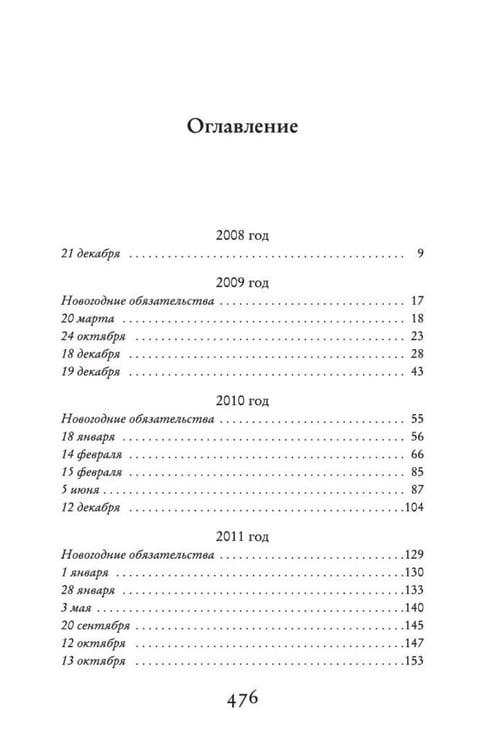 Оглавление

2008 год
21 декабря 9

2009 год
Новогодние обязательства 17
20 марта 18
24 октября 23
18 декабря 28
19 декабря 43

2010 год
Новогодние обязательства 55
18 января 56
14 февраля 66
15 февраля 85
5 июня 87
12 декабря 104

2011 год
Новогодние обязательства 129
1 января 130
28 января 133
3 мая 140
20 сентября 145
12 октября 147
13 октября 153

476